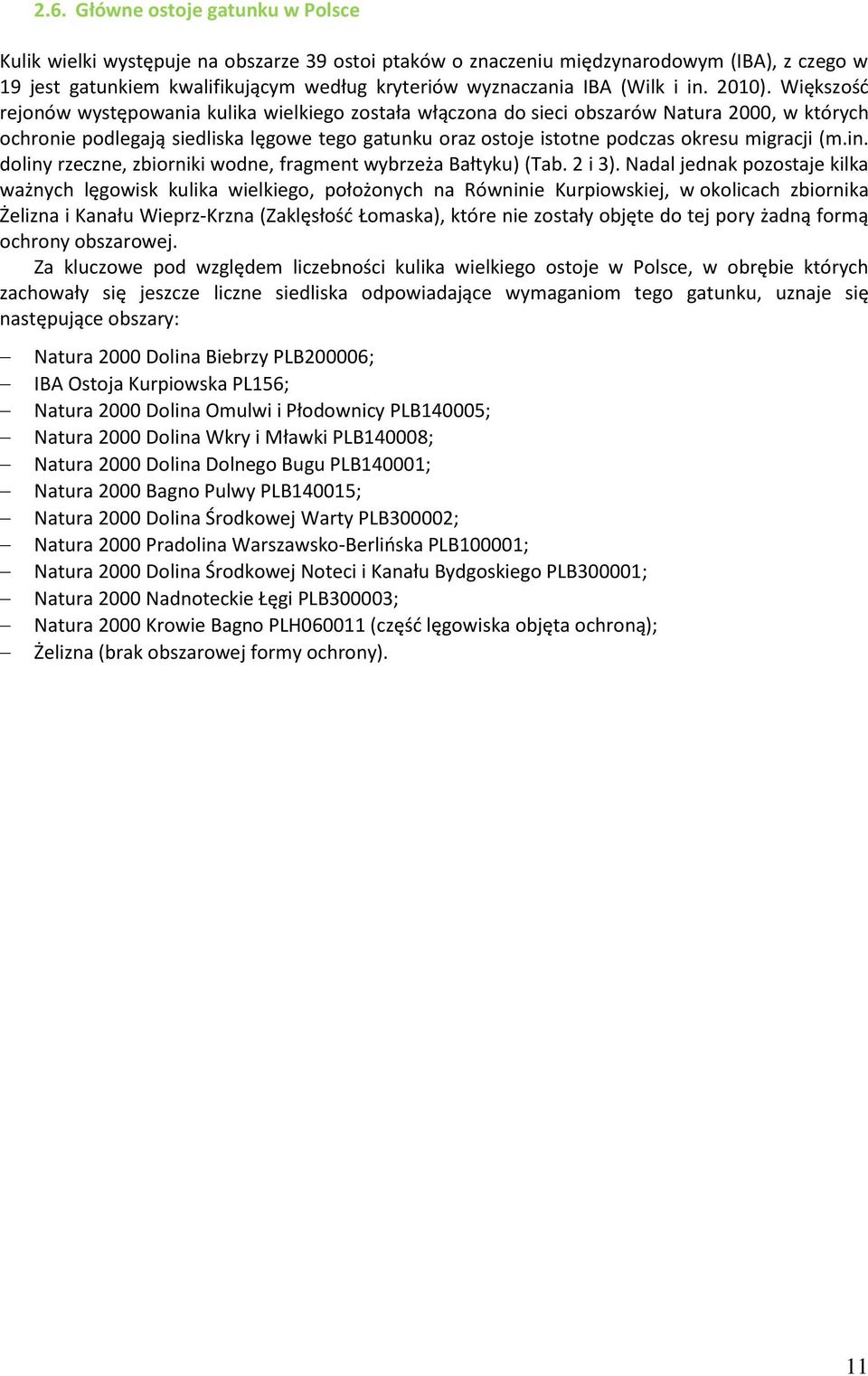 2.6. Główne ostoje gatunku w Polsce

Kulik wielki występuje na obszarze 39 ostoi ptaków o znaczeniu międzynarodowym (IBA), z czego w 19 jest gatunkiem kwalifikującym według kryteriów wyznaczania IBA (Wilk i in. 2010). Większość rejonów występowania kulika wielkiego została włączona do sieci obszarów Natura 2000, w których ochronie podlegają siedliska lęgowe tego gatunku oraz ostoje istotne podczas okresu migracji (m.in. doliny rzeczne, zbiorniki wodne, fragment wybrzeża Bałtyku) (Tab. 2 i 3). Nadal jednak pozostaje kilka ważnych lęgowisk kulika wielkiego, położonych na Równinie Kurpiowskiej, w okolicach zbiornika Żelizna i Kanału Wieprz-Krzna (Zaklęsłość Łomaska), które nie zostały objęte do tej pory żadną formą ochrony obszarowej.

Za kluczowe pod względem liczebności kulika wielkiego ostoje w Polsce, w obrębie których zachowały się jeszcze liczne siedliska odpowiadające wymaganiom tego gatunku, uznaje się następujące obszary:

– Natura 2000 Dolina Biebrzy PLB200006;
– IBA Ostoja Kurpiowska PL156;
– Natura 2000 Dolina Omulwi i Płodownicy PLB140005;
– Natura 2000 Dolina Wkry i Mławki PLB140008;
– Natura 2000 Dolina Dolnego Bugu PLB140001;
– Natura 2000 Bagno Pulwy PLB140015;
– Natura 2000 Dolina Środkowej Warty PLB300002;
– Natura 2000 Pradolina Warszawsko-Berlińska PLB100001;
– Natura 2000 Dolina Środkowej Noteci i Kanału Bydgoskiego PLB300001;
– Natura 2000 Nadnoteckie Łęgi PLB300003;
– Natura 2000 Krowie Bagno PLH060011 (część lęgowiska objęta ochroną);
– Żelizna (brak obszarowej formy ochrony).

11